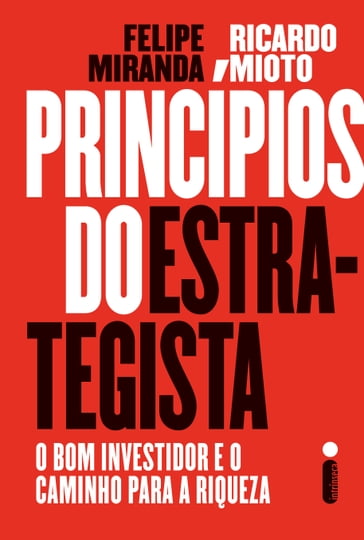 FELIPE MIRANDA
RICARDO MIOTO

PRINCÍPIOS DO ESTRATEGISTA

O BOM INVESTIDOR E O CAMINHO PARA A RIQUEZA

intrínseca